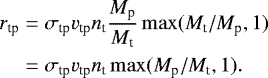 $r_{\mathrm{tp}} = \sigma_{\mathrm{tp}} v_{\mathrm{tp}} n_{\mathrm{t}} \frac{M_{\mathrm{p}}}{M_{\mathrm{t}}} \max(M_{\mathrm{t}}/M_{\mathrm{p}}, 1)$

$= \sigma_{\mathrm{tp}} v_{\mathrm{tp}} n_{\mathrm{t}} \max(M_{\mathrm{p}}/M_{\mathrm{t}}, 1).$